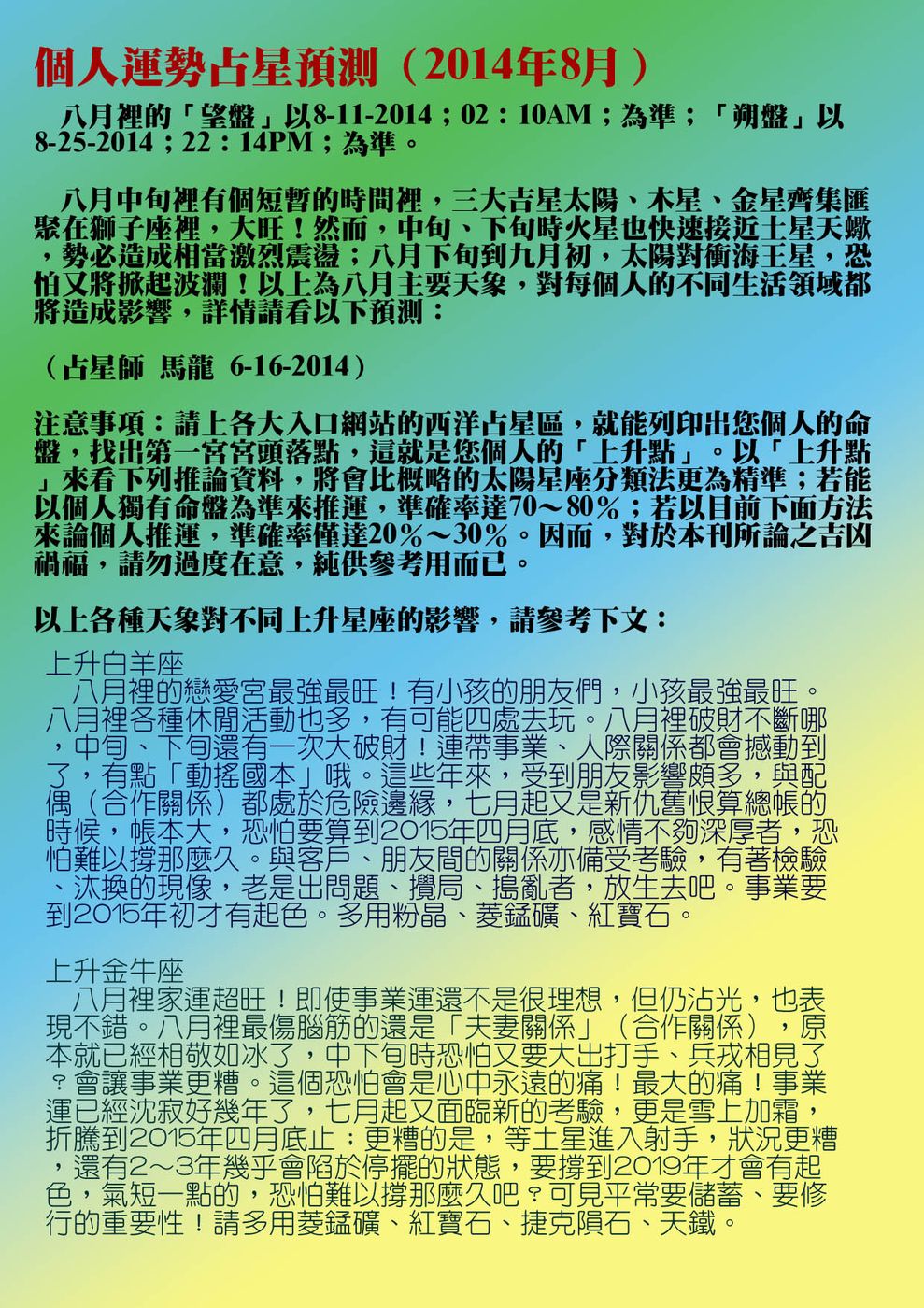 個人運勢占星預測（2014年8月）

八月裡的「望盤」以8-11-2014；02：10AM；為準；「朔盤」以8-25-2014；22：14PM；為準。

八月中旬裡有個短暫的時間裡，三大吉星太陽、木星、金星齊集匯聚在獅子座裡，大旺！然而，中旬、下旬時火星也快速接近土星天蠍，勢必造成相當激烈震盪；八月下旬到九月初，太陽對衝海王星，恐怕又將掀起波瀾！以上為八月主要天象，對每個人的不同生活領域都將造成影響，詳情請看以下預測：

（占星師 馬龍 6-16-2014）

注意事項：請上各大入口網站的西洋占星區，就能列印出您個人的命盤，找出第一宮宮頭落點，這就是您個人的「上升點」。以「上升點」來看下列推論資料，將會比概略的太陽星座分類法更為精準；若能以個人獨有命盤為準來推運，準確率達70～80%；若以目前下面方法來論個人推運，準確率僅達20%～30%。因而，對於本刊所論之吉凶禍福，請勿過度在意，純供參考用而已。

以上各種天象對不同上升星座的影響，請參考下文：

上升白羊座
八月裡的戀愛宮最強最旺！有小孩的朋友們，小孩最強最旺。八月裡各種休閒活動也多，有可能四處去玩。八月裡破財不斷哪，中旬、下旬還有一次大破財！連帶事業、人際關係都會撼動到了，有點「動搖國本」哦。這些年來，受到朋友影響頗多，與配偶（合作關係）都處於危險邊緣，七月起又是新仇舊恨算總帳的時候，帳本大，恐怕要算到2015年四月底，感情不夠深厚者，恐怕難以撐那麼久。與客戶、朋友間的關係亦備受考驗，有著檢驗、汰換的現像，老是出問題、攪局、搗亂者，放生去吧。事業要到2015年初才有起色。多用粉晶、菱錳礦、紅寶石。

上升金牛座
八月裡家運超旺！即使事業運還不是很理想，但仍沾光，也表現不錯。八月裡最傷腦筋的還是「夫妻關係」（合作關係），原本就已經相敬如冰了，中下旬時恐怕又要大出打手、兵戎相見了？會讓事業更糟。這個恐怕會是心中永遠的痛！最大的痛！事業運已經沈寂好幾年了，七月起又面臨新的考驗，更是雪上加霜，折騰到2015年四月底止；更糟的是，等土星進入射手，狀況更糟，還有2～3年幾乎會陷於停擺的狀態，要撐到2019年才會有起色，氣短一點的，恐怕難以撐那麼久吧？可見平常要儲蓄、要修行的重要性！請多用菱錳礦、紅寶石、捷克隕石、天鐵。